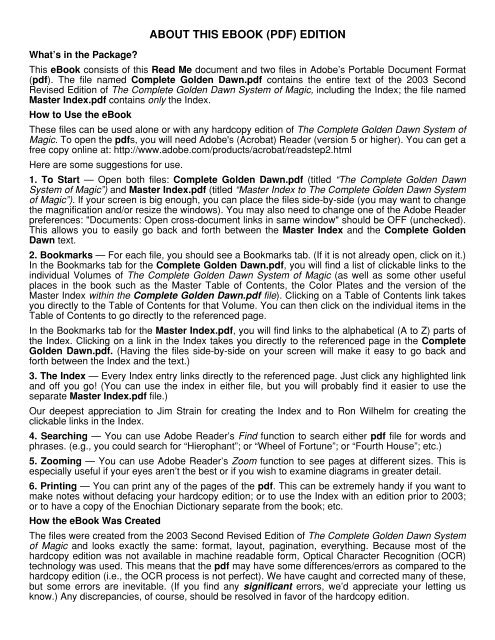 ABOUT THIS EBOOK (PDF) EDITION

What's in the Package?

This eBook consists of this Read Me document and two files in Adobe's Portable Document Format (pdf). The file named Complete Golden Dawn.pdf contains the entire text of the 2003 Second Revised Edition of The Complete Golden Dawn System of Magic, including the Index; the file named Master Index.pdf contains only the Index.

How to Use the eBook

These files can be used alone or with any hardcopy edition of The Complete Golden Dawn System of Magic. To open the pdfs, you will need Adobe's (Acrobat) Reader (version 5 or higher). You can get a free copy online at: http://www.adobe.com/products/acrobat/readstep2.html

Here are some suggestions for use.

1. To Start — Open both files: Complete Golden Dawn.pdf (titled "The Complete Golden Dawn System of Magic") and Master Index.pdf (titled "Master Index to The Complete Golden Dawn System of Magic"). If your screen is big enough, you can place the files side-by-side (you may want to change the magnification and/or resize the windows). You may also need to change one of the Adobe Reader preferences: "Documents: Open cross-document links in same window" should be OFF (unchecked). This allows you to easily go back and forth between the Master Index and the Complete Golden Dawn text.

2. Bookmarks — For each file, you should see a Bookmarks tab. (If it is not already open, click on it.) In the Bookmarks tab for the Complete Golden Dawn.pdf, you will find a list of clickable links to the individual Volumes of The Complete Golden Dawn System of Magic (as well as some other useful places in the book such as the Master Table of Contents, the Color Plates and the version of the Master Index within the Complete Golden Dawn.pdf file). Clicking on a Table of Contents link takes you directly to the Table of Contents for that Volume. You can then click on the individual items in the Table of Contents to go directly to the referenced page.

In the Bookmarks tab for the Master Index.pdf, you will find links to the alphabetical (A to Z) parts of the Index. Clicking on a link in the Index takes you directly to the referenced page in the Complete Golden Dawn.pdf. (Having the files side-by-side on your screen will make it easy to go back and forth between the Index and the text.)

3. The Index — Every Index entry links directly to the referenced page. Just click any highlighted link and off you go! (You can use the index in either file, but you will probably find it easier to use the separate Master Index.pdf file.)

Our deepest appreciation to Jim Strain for creating the Index and to Ron Wilhelm for creating the clickable links in the Index.

4. Searching — You can use Adobe Reader's Find function to search either pdf file for words and phrases. (e.g., you could search for "Hierophant"; or "Wheel of Fortune"; or "Fourth House"; etc.)

5. Zooming — You can use Adobe Reader's Zoom function to see pages at different sizes. This is especially useful if your eyes aren't the best or if you wish to examine diagrams in greater detail.

6. Printing — You can print any of the pages of the pdf. This can be extremely handy if you want to make notes without defacing your hardcopy edition; or to use the Index with an edition prior to 2003; or to have a copy of the Enochian Dictionary separate from the book; etc.

How the eBook Was Created

The files were created from the 2003 Second Revised Edition of The Complete Golden Dawn System of Magic and looks exactly the same: format, layout, pagination, everything. Because most of the hardcopy edition was not available in machine readable form, Optical Character Recognition (OCR) technology was used. This means that the pdf may have some differences/errors as compared to the hardcopy edition (i.e., the OCR process is not perfect). We have caught and corrected many of these, but some errors are inevitable. (If you find any significant errors, we'd appreciate your letting us know.) Any discrepancies, of course, should be resolved in favor of the hardcopy edition.